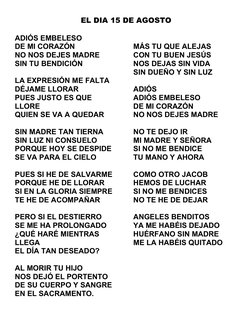 EL DIA 15 DE AGOSTO

ADIÓS EMBELESO
DE MI CORAZÓN
NO NOS DEJES MADRE
SIN TU BENDICIÓN

LA EXPRESIÓN ME FALTA
DÉJAME LLORAR
PUES JUSTO ES QUE
LLORE
QUIEN SE VA A QUEDAR

SIN MADRE TAN TIERNA
SIN LUZ NI CONSUELO
PORQUE HOY SE DESPIDE
SE VA PARA EL CIELO

PUES SI HE DE SALVARME
PORQUE HE DE LLORAR
SI EN LA GLORIA SIEMPRE
TE HE DE ACOMPAÑAR

PERO SI EL DESTIERRO
SE ME HA PROLONGADO
¿QUÉ HARÉ MIENTRAS
LLEGA
EL DÍA TAN DESEADO?

AL MORIR TU HIJO
NOS DEJÓ EL PORTENTO
DE SU CUERPO Y SANGRE
EN EL SACRAMENTO.

MÁS TU QUE ALEJAS
CON TU BUEN JESÚS
NOS DEJAS SIN VIDA
SIN DUEÑO Y SIN LUZ

ADIÓS
ADIÓS EMBELESO
DE MI CORAZÓN
NO NOS DEJES MADRE

NO TE DEJO IR
MI MADRE Y SEÑORA
SI NO ME BENDICE
TU MANO Y AHORA

COMO OTRO JACOB
HEMOS DE LUCHAR
SI NO ME BENDICES
NO TE HE DE DEJAR

ANGELES BENDITOS
YA ME HABÉIS DEJADO
HUÉRFANO SIN MADRE
ME LA HABÉIS QUITADO